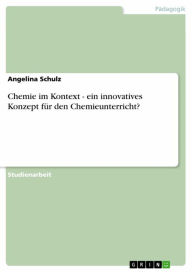 Pädagogik

Angelina Schulz

Chemie im Kontext - ein innovatives Konzept für den Chemieunterricht?

Studienarbeit

GRIN